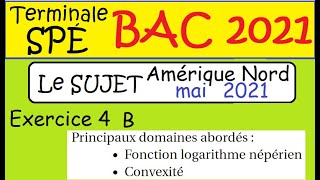 Terminale SPÉ

BAC 2021

Le SUJET Amérique Nord mai 2021

Exercice 4 B

Principaux domaines abordés :

• Fonction logarithme népérien
• Convexité